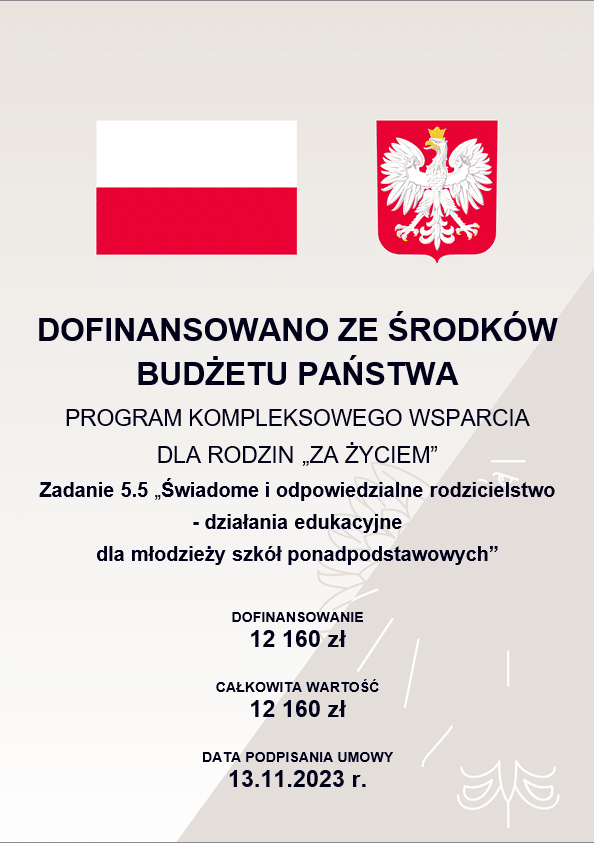 DOFINANSOWANO ZE ŚRODKÓW BUDŻETU PAŃSTWA

PROGRAM KOMPLEKSOWEGO WSPARCIA DLA RODZIN „ZA ŻYCIEM”

Zadanie 5.5 „Świadome i odpowiedzialne rodzicielstwo - działania edukacyjne dla młodzieży szkół ponadpodstawowych”

DOFINANSOWANIE
12 160 zł

CAŁKOWITA WARTOŚĆ
12 160 zł

DATA PODPISANIA UMOWY
13.11.2023 r.